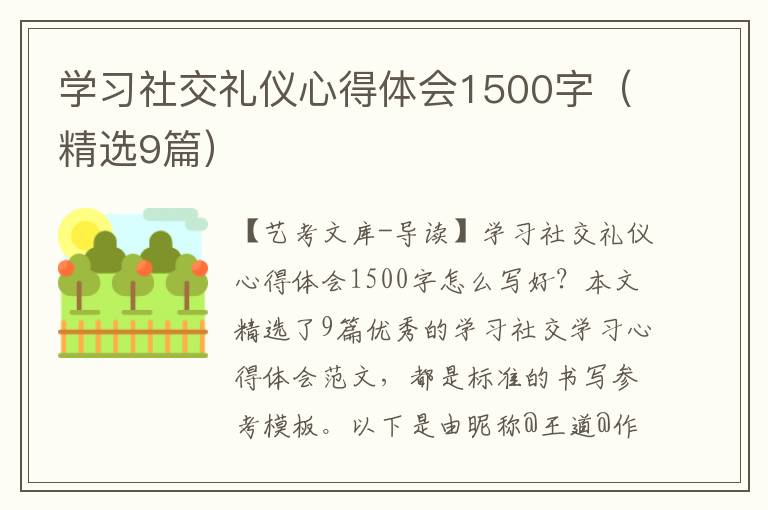 学习社交礼仪心得体会1500字（精选9篇）

【艺考文库-导读】学习社交礼仪心得体会1500字怎么写好？本文精选了9篇优秀的学习社交学习心得体会范文，都是标准的书写参考模板。以下是由昵称@王道@作